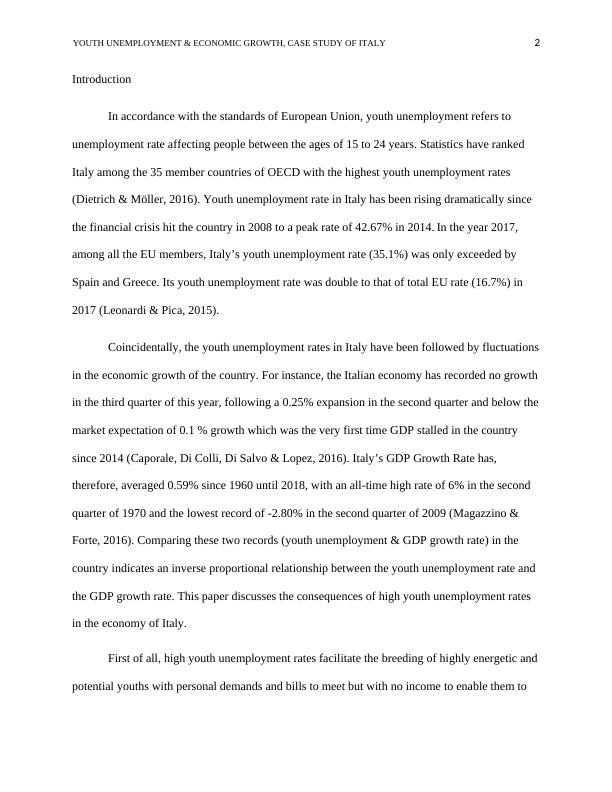 YOUTH UNEMPLOYMENT & ECONOMIC GROWTH, CASE STUDY OF ITALY 2

Introduction

In accordance with the standards of European Union, youth unemployment refers to unemployment rate affecting people between the ages of 15 to 24 years. Statistics have ranked Italy among the 35 member countries of OECD with the highest youth unemployment rates (Dietrich & Möller, 2016). Youth unemployment rate in Italy has been rising dramatically since the financial crisis hit the country in 2008 to a peak rate of 42.67% in 2014. In the year 2017, among all the EU members, Italy's youth unemployment rate (35.1%) was only exceeded by Spain and Greece. Its youth unemployment rate was double to that of total EU rate (16.7%) in 2017 (Leonardi & Pica, 2015).

Coincidentally, the youth unemployment rates in Italy have been followed by fluctuations in the economic growth of the country. For instance, the Italian economy has recorded no growth in the third quarter of this year, following a 0.25% expansion in the second quarter and below the market expectation of 0.1 % growth which was the very first time GDP stalled in the country since 2014 (Caporale, Di Colli, Di Salvo & Lopez, 2016). Italy's GDP Growth Rate has, therefore, averaged 0.59% since 1960 until 2018, with an all-time high rate of 6% in the second quarter of 1970 and the lowest record of -2.80% in the second quarter of 2009 (Magazzino & Forte, 2016). Comparing these two records (youth unemployment & GDP growth rate) in the country indicates an inverse proportional relationship between the youth unemployment rate and the GDP growth rate. This paper discusses the consequences of high youth unemployment rates in the economy of Italy.

First of all, high youth unemployment rates facilitate the breeding of highly energetic and potential youths with personal demands and bills to meet but with no income to enable them to